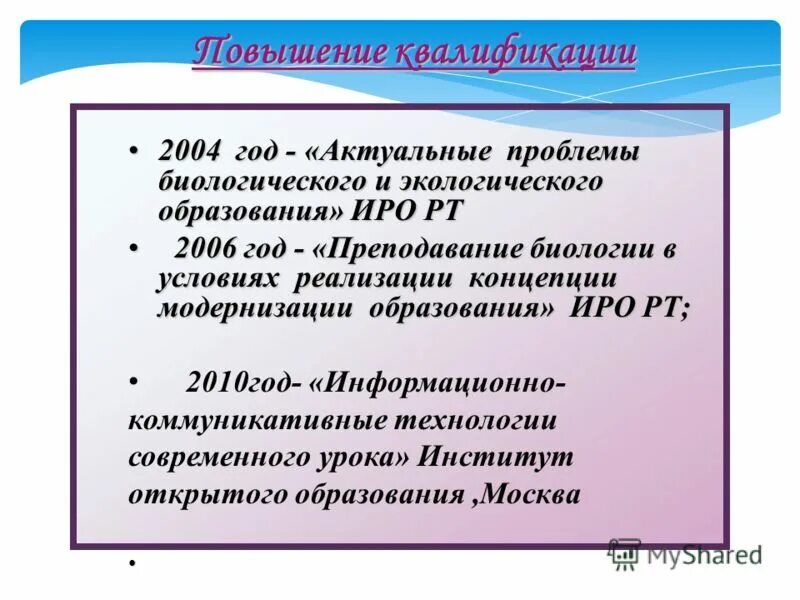 Повышение квалификации

• 2004 год - «Актуальные проблемы биологического и экологического образования» ИРО РТ

• 2006 год - «Преподавание биологии в условиях реализации концепции модернизации образования» ИРО РТ;

• 2010год- «Информационно-коммуникативные технологии современного урока» Институт открытого образования ,Москва

•

MyShared